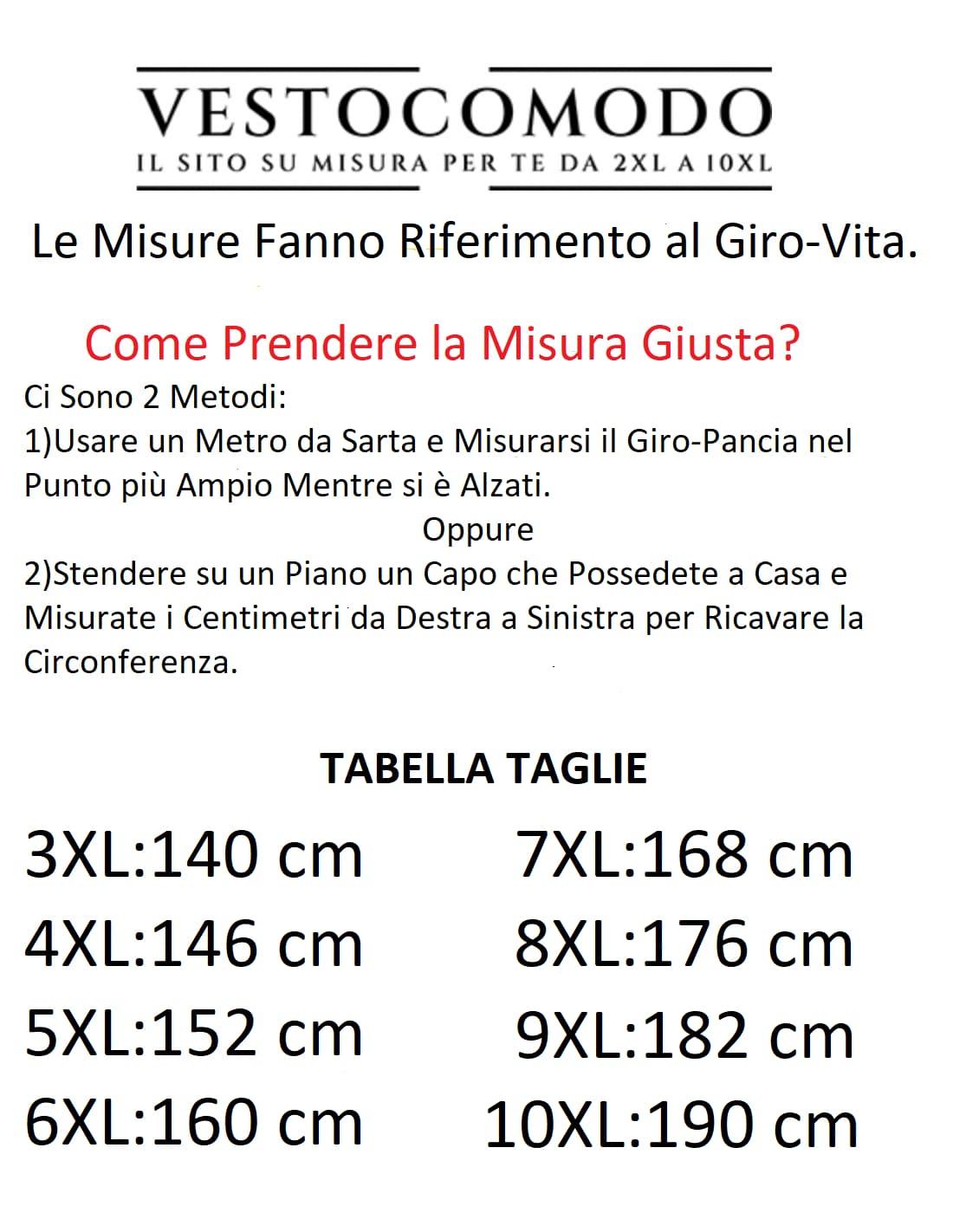 VESTOCOMODO
IL SITO SU MISURA PER TE DA 2XL A 10XL

Le Misure Fanno Riferimento al Giro-Vita.

Come Prendere la Misura Giusta?

Ci Sono 2 Metodi:
1)Usare un Metro da Sarta e Misurarsi il Giro-Pancia nel Punto più Ampio Mentre si è Alzati.
Oppure
2)Stendere su un Piano un Capo che Possedete a Casa e Misurate i Centimetri da Destra a Sinistra per Ricavare la Circonferenza.

TABELLA TAGLIE

3XL:140 cm
4XL:146 cm
5XL:152 cm
6XL:160 cm

7XL:168 cm
8XL:176 cm
9XL:182 cm
10XL:190 cm